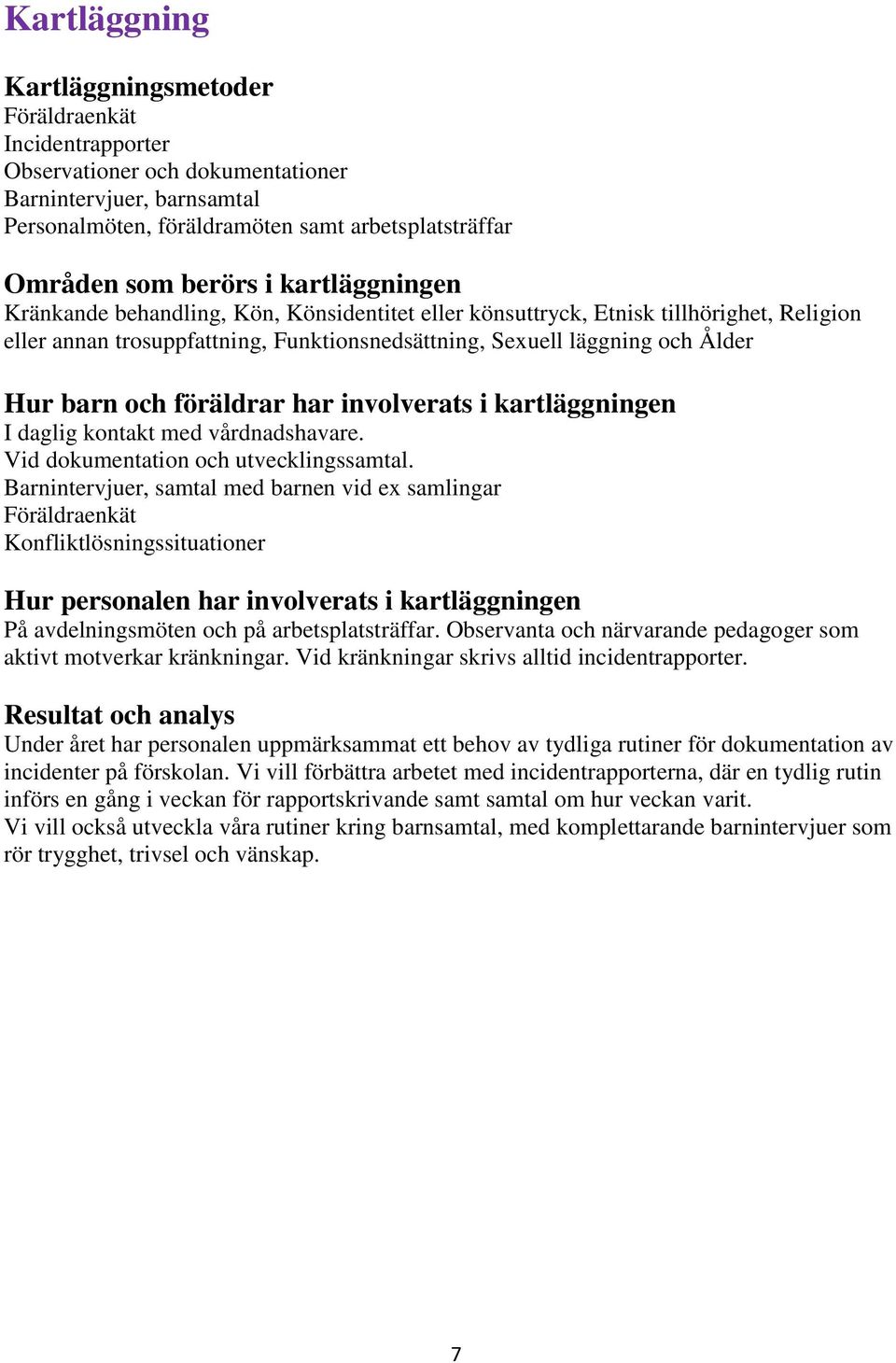 Kartläggning

Kartläggningsmetoder
Föräldraenkät
Incidentrapporter
Observationer och dokumentationer
Barnintervjuer, barnsamtal
Personalmöten, föräldramöten samt arbetsplatsträffar

Områden som berörs i kartläggningen
Kränkande behandling, Kön, Könsidentitet eller könsuttryck, Etnisk tillhörighet, Religion eller annan trosuppfattning, Funktionsnedsättning, Sexuell läggning och Ålder

Hur barn och föräldrar har involverats i kartläggningen
I daglig kontakt med vårdnadshavare.
Vid dokumentation och utvecklingssamtal.
Barnintervjuer, samtal med barnen vid ex samlingar
Föräldraenkät
Konfliktlösningssituationer

Hur personalen har involverats i kartläggningen
På avdelningsmöten och på arbetsplatsträffar. Observanta och närvarande pedagoger som aktivt motverkar kränkningar. Vid kränkningar skrivs alltid incidentrapporter.

Resultat och analys
Under året har personalen uppmärksammat ett behov av tydliga rutiner för dokumentation av incidenter på förskolan. Vi vill förbättra arbetet med incidentrapporterna, där en tydlig rutin införs en gång i veckan för rapportskrivande samt samtal om hur veckan varit.
Vi vill också utveckla våra rutiner kring barnsamtal, med komplettarande barnintervjuer som rör trygghet, trivsel och vänskap.

7